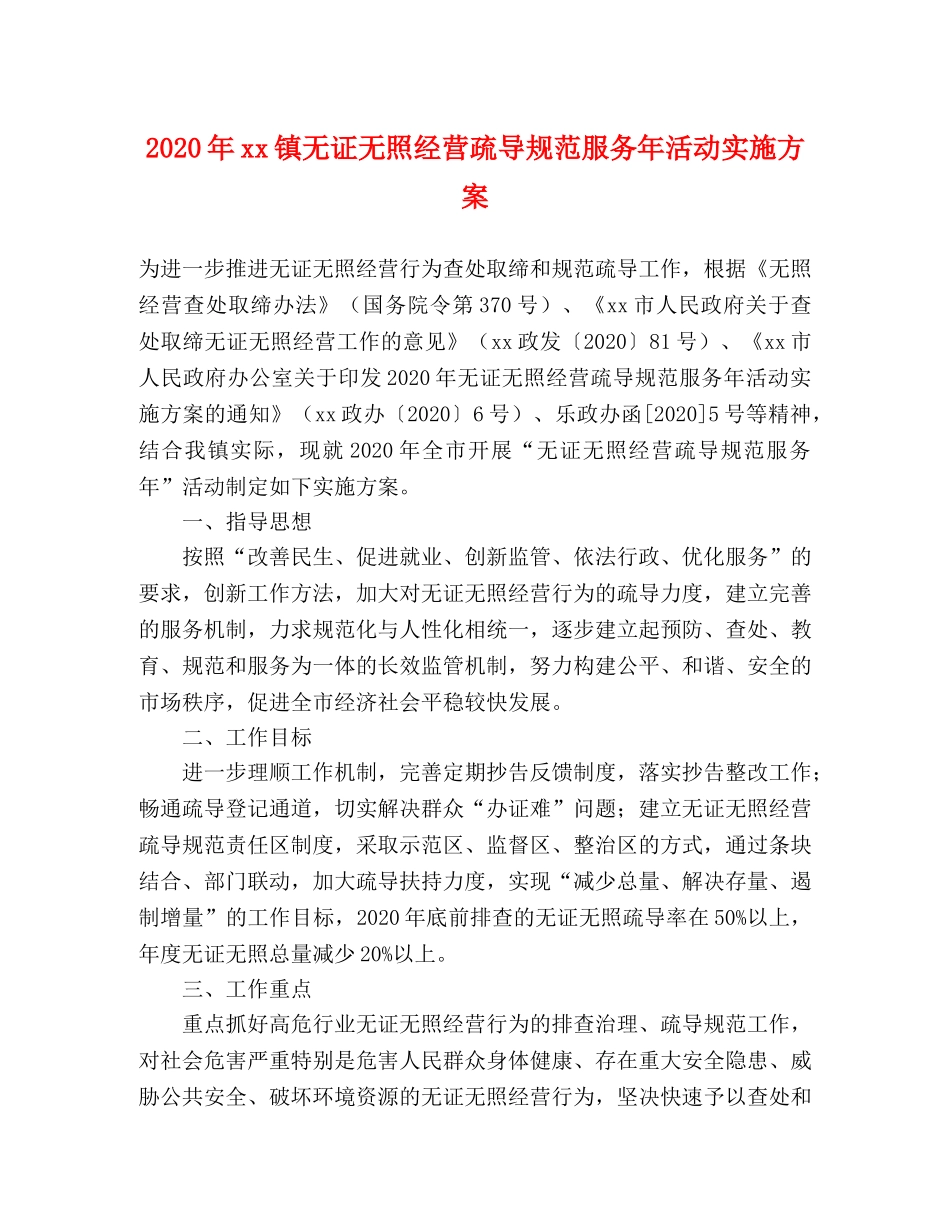 2020年xx镇无证无照经营疏导规范服务年活动实施方案

为进一步推进无证无照经营行为查处取缔和规范疏导工作，根据《无照经营查处取缔办法》（国务院令第370号）、《xx市人民政府关于查处取缔无证无照经营工作的意见》（xx政发〔2020〕81号）、《xx市人民政府办公室关于印发2020年无证无照经营疏导规范服务年活动实施方案的通知》（xx政办〔2020〕6号）、乐政办函[2020]5号等精神，结合我镇实际，现就2020年全市开展“无证无照经营疏导规范服务年”活动制定如下实施方案。

一、指导思想

按照“改善民生、促进就业、创新监管、依法行政、优化服务”的要求，创新工作方法，加大对无证无照经营行为的疏导力度，建立完善的服务机制，力求规范化与人性化相统一，逐步建立起预防、查处、教育、规范和服务为一体的长效监管机制，努力构建公平、和谐、安全的市场秩序，促进全市经济社会平稳较快发展。

二、工作目标

进一步理顺工作机制，完善定期抄告反馈制度，落实抄告整改工作；畅通疏导登记通道，切实解决群众“办证难”问题；建立无证无照经营疏导规范责任区制度，采取示范区、监督区、整治区的方式，通过条块结合、部门联动，加大疏导扶持力度，实现“减少总量、解决存量、遏制增量”的工作目标，2020年底前排查的无证无照疏导率在50%以上，年度无证无照总量减少20%以上。

三、工作重点

重点抓好高危行业无证无照经营行为的排查治理、疏导规范工作，对社会危害严重特别是危害人民群众身体健康、存在重大安全隐患、威胁公共安全、破坏环境资源的无证无照经营行为，坚决快速予以查处和